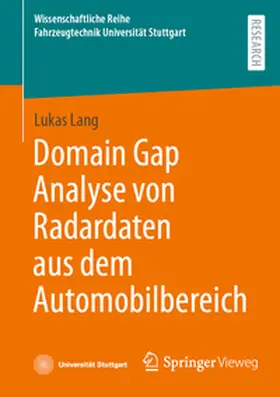 Wissenschaftliche Reihe
Fahrzeugtechnik Universität Stuttgart

RESEARCH

Lukas Lang

Domain Gap Analyse von Radardaten aus dem Automobilbereich

Universität Stuttgart

Springer Vieweg